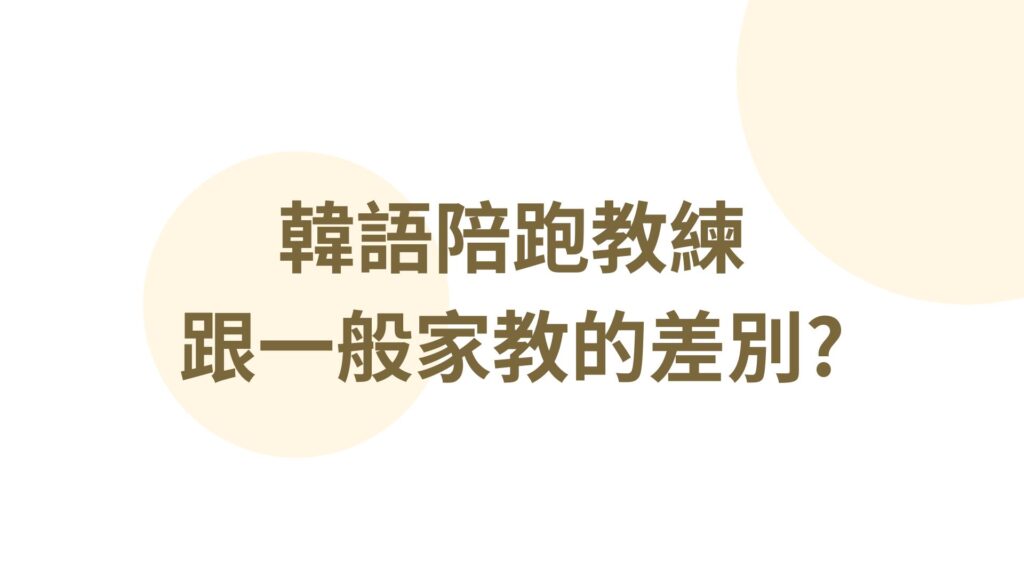 韓語陪跑教練
跟一般家教的差別?